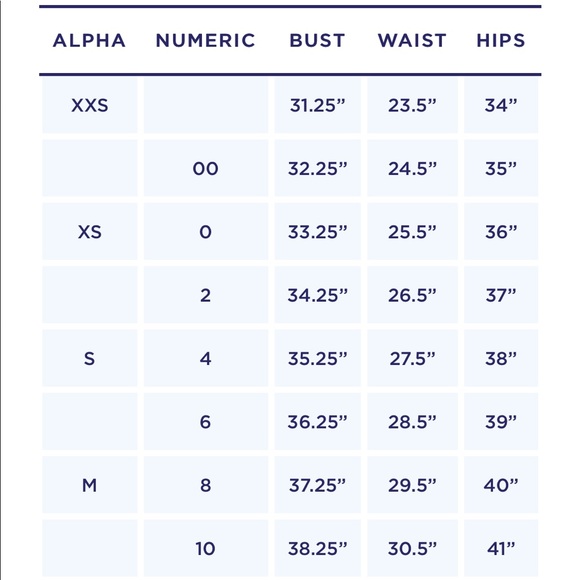 | ALPHA | NUMERIC | BUST | WAIST | HIPS |
|---|---|---|---|---|
| XXS |  | 31.25" | 23.5" | 34" |
|  | 00 | 32.25" | 24.5" | 35" |
| XS | 0 | 33.25" | 25.5" | 36" |
|  | 2 | 34.25" | 26.5" | 37" |
| S | 4 | 35.25" | 27.5" | 38" |
|  | 6 | 36.25" | 28.5" | 39" |
| M | 8 | 37.25" | 29.5" | 40" |
|  | 10 | 38.25" | 30.5" | 41" |